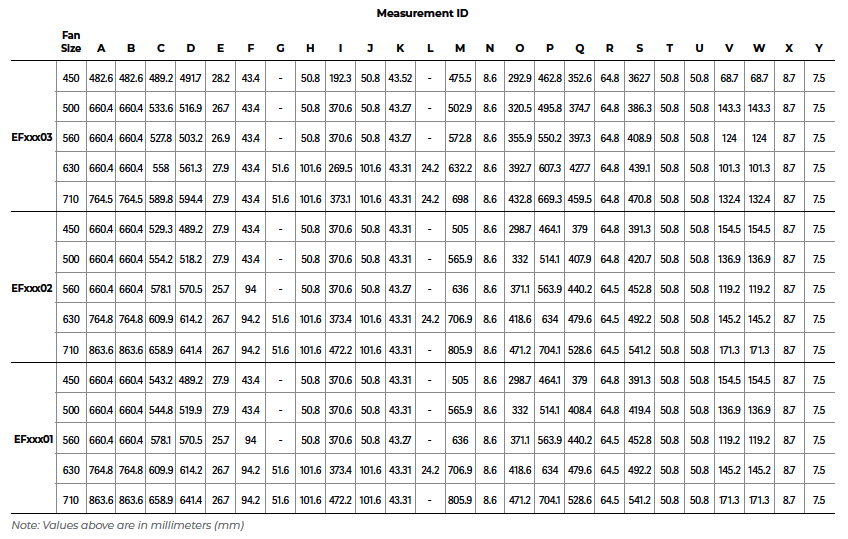 Measurement ID

| | Fan Size | A | B | C | D | E | F | G | H | I | J | K | L | M | N | O | P | Q | R | S | T | U | V | W | X | Y |
|---|---|---|---|---|---|---|---|---|---|---|---|---|---|---|---|---|---|---|---|---|---|---|---|---|---|---|
| EFxxx03 | 450 | 482.6 | 482.6 | 489.2 | 491.7 | 28.2 | 43.4 | - | 50.8 | 192.3 | 50.8 | 43.52 | - | 475.5 | 8.6 | 292.9 | 462.8 | 352.6 | 64.8 | 362.7 | 50.8 | 50.8 | 68.7 | 68.7 | 8.7 | 7.5 |
| | 500 | 660.4 | 660.4 | 533.6 | 516.9 | 26.7 | 43.4 | - | 50.8 | 370.6 | 50.8 | 43.27 | - | 502.9 | 8.6 | 320.5 | 495.8 | 374.7 | 64.8 | 386.3 | 50.8 | 50.8 | 143.3 | 143.3 | 8.7 | 7.5 |
| | 560 | 660.4 | 660.4 | 527.8 | 503.2 | 26.9 | 43.4 | - | 50.8 | 370.6 | 50.8 | 43.27 | - | 572.8 | 8.6 | 355.9 | 550.2 | 397.3 | 64.8 | 408.9 | 50.8 | 50.8 | 124 | 124 | 8.7 | 7.5 |
| | 630 | 660.4 | 660.4 | 558 | 561.3 | 27.9 | 43.4 | 51.6 | 101.6 | 269.5 | 101.6 | 43.31 | 24.2 | 632.2 | 8.6 | 392.7 | 607.3 | 427.7 | 64.8 | 439.1 | 50.8 | 50.8 | 101.3 | 101.3 | 8.7 | 7.5 |
| | 710 | 764.5 | 764.5 | 589.8 | 594.4 | 27.9 | 43.4 | 51.6 | 101.6 | 373.1 | 101.6 | 43.31 | 24.2 | 698 | 8.6 | 432.8 | 669.3 | 459.5 | 64.8 | 470.8 | 50.8 | 50.8 | 132.4 | 132.4 | 8.7 | 7.5 |
| EFxxx02 | 450 | 660.4 | 660.4 | 529.3 | 489.2 | 27.9 | 43.4 | - | 50.8 | 370.6 | 50.8 | 43.31 | - | 505 | 8.6 | 298.7 | 464.1 | 379 | 64.8 | 391.3 | 50.8 | 50.8 | 154.5 | 154.5 | 8.7 | 7.5 |
| | 500 | 660.4 | 660.4 | 554.2 | 518.2 | 27.9 | 43.4 | - | 50.8 | 370.6 | 50.8 | 43.31 | - | 565.9 | 8.6 | 332 | 514.1 | 407.9 | 64.8 | 420.7 | 50.8 | 50.8 | 136.9 | 136.9 | 8.7 | 7.5 |
| | 560 | 660.4 | 660.4 | 578.1 | 570.5 | 25.7 | 94 | - | 50.8 | 370.6 | 50.8 | 43.27 | - | 636 | 8.6 | 371.1 | 563.9 | 440.2 | 64.5 | 452.8 | 50.8 | 50.8 | 119.2 | 119.2 | 8.7 | 7.5 |
| | 630 | 764.8 | 764.8 | 609.9 | 614.2 | 26.7 | 94.2 | 51.6 | 101.6 | 373.4 | 101.6 | 43.31 | 24.2 | 706.9 | 8.6 | 418.6 | 634 | 479.6 | 64.5 | 492.2 | 50.8 | 50.8 | 145.2 | 145.2 | 8.7 | 7.5 |
| | 710 | 863.6 | 863.6 | 658.9 | 641.4 | 26.7 | 94.2 | 51.6 | 101.6 | 472.2 | 101.6 | 43.31 | - | 805.9 | 8.6 | 471.2 | 704.1 | 528.6 | 64.5 | 541.2 | 50.8 | 50.8 | 171.3 | 171.3 | 8.7 | 7.5 |
| EFxxx01 | 450 | 660.4 | 660.4 | 543.2 | 489.2 | 27.9 | 43.4 | - | 50.8 | 370.6 | 50.8 | 43.31 | - | 505 | 8.6 | 298.7 | 464.1 | 379 | 64.8 | 391.3 | 50.8 | 50.8 | 154.5 | 154.5 | 8.7 | 7.5 |
| | 500 | 660.4 | 660.4 | 544.8 | 519.9 | 27.9 | 43.4 | - | 50.8 | 370.6 | 50.8 | 43.31 | - | 565.9 | 8.6 | 332 | 514.1 | 408.4 | 64.8 | 419.4 | 50.8 | 50.8 | 136.9 | 136.9 | 8.7 | 7.5 |
| | 560 | 660.4 | 660.4 | 578.1 | 570.5 | 25.7 | 94 | - | 50.8 | 370.6 | 50.8 | 43.27 | - | 636 | 8.6 | 371.1 | 563.9 | 440.2 | 64.5 | 452.8 | 50.8 | 50.8 | 119.2 | 119.2 | 8.7 | 7.5 |
| | 630 | 764.8 | 764.8 | 609.9 | 614.2 | 26.7 | 94.2 | 51.6 | 101.6 | 373.4 | 101.6 | 43.31 | 24.2 | 706.9 | 8.6 | 418.6 | 634 | 479.6 | 64.5 | 492.2 | 50.8 | 50.8 | 145.2 | 145.2 | 8.7 | 7.5 |
| | 710 | 863.6 | 863.6 | 658.9 | 641.4 | 26.7 | 94.2 | 51.6 | 101.6 | 472.2 | 101.6 | 43.31 | - | 805.9 | 8.6 | 471.2 | 704.1 | 528.6 | 64.5 | 541.2 | 50.8 | 50.8 | 171.3 | 171.3 | 8.7 | 7.5 |

Note: Values above are in millimeters (mm)